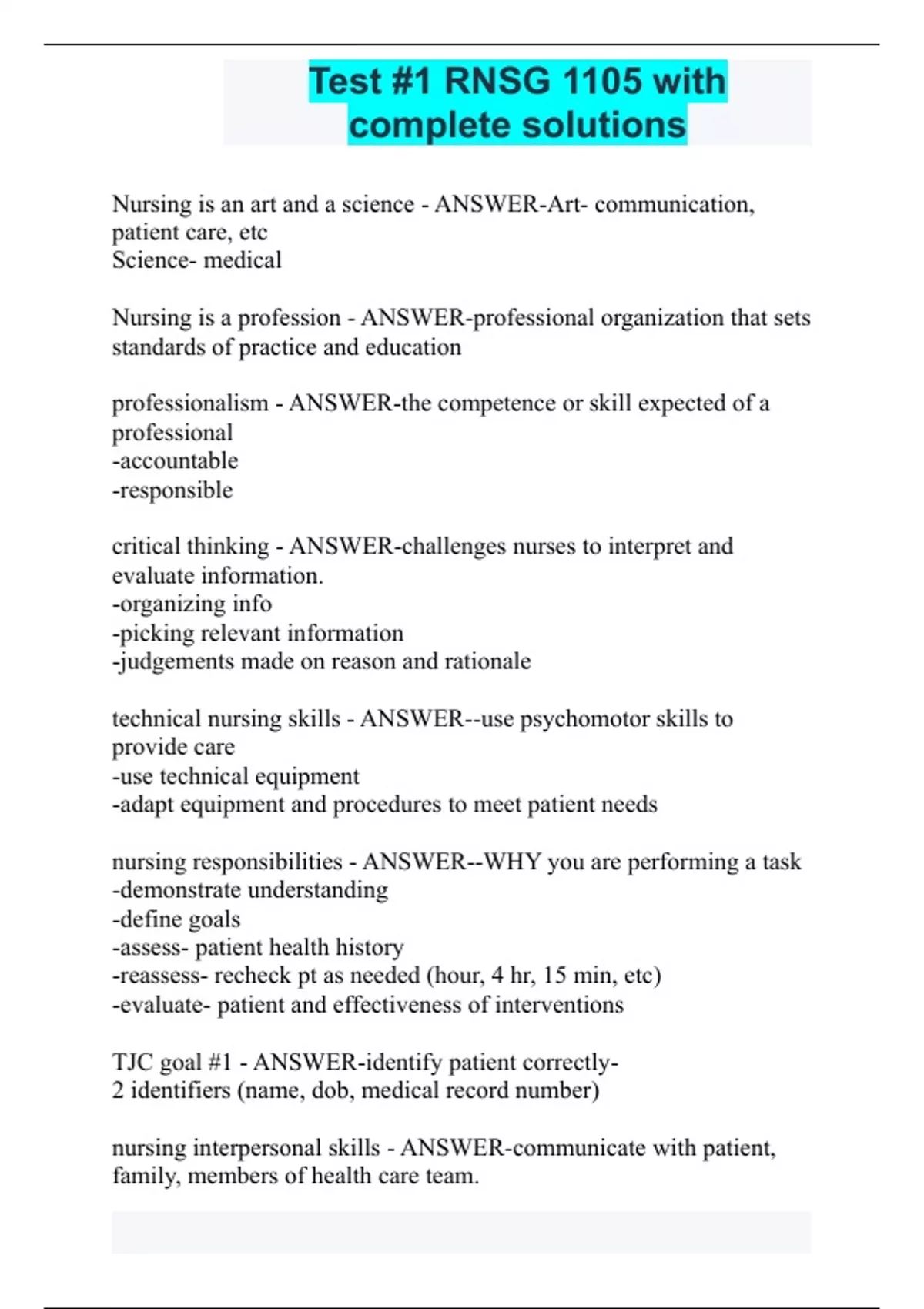 Test #1 RNSG 1105 with complete solutions

Nursing is an art and a science - ANSWER-Art- communication, patient care, etc
Science- medical

Nursing is a profession - ANSWER-professional organization that sets standards of practice and education

professionalism - ANSWER-the competence or skill expected of a professional
-accountable
-responsible

critical thinking - ANSWER-challenges nurses to interpret and evaluate information.
-organizing info
-picking relevant information
-judgements made on reason and rationale

technical nursing skills - ANSWER--use psychomotor skills to provide care
-use technical equipment
-adapt equipment and procedures to meet patient needs

nursing responsibilities - ANSWER--WHY you are performing a task
-demonstrate understanding
-define goals
-assess- patient health history
-reassess- recheck pt as needed (hour, 4 hr, 15 min, etc)
-evaluate- patient and effectiveness of interventions

TJC goal #1 - ANSWER-identify patient correctly-
2 identifiers (name, dob, medical record number)

nursing interpersonal skills - ANSWER-communicate with patient, family, members of health care team.